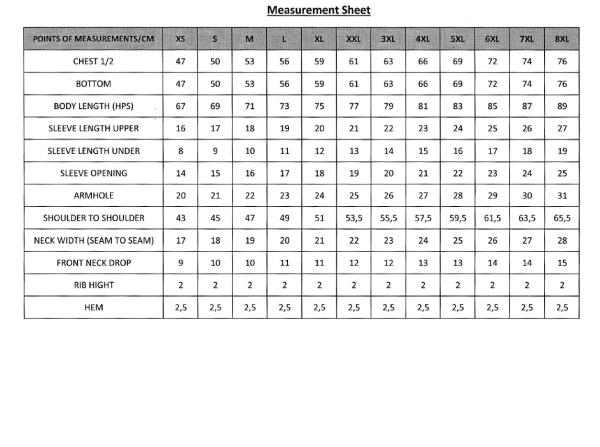 Measurement Sheet

| POINTS OF MEASUREMENTS/CM | XS | S | M | L | XL | XXL | 3XL | 4XL | 5XL | 6XL | 7XL | 8XL |
|---|---|---|---|---|---|---|---|---|---|---|---|---|
| CHEST 1/2 | 47 | 50 | 53 | 56 | 59 | 61 | 63 | 66 | 69 | 72 | 74 | 76 |
| BOTTOM | 47 | 50 | 53 | 56 | 59 | 61 | 63 | 66 | 69 | 72 | 74 | 76 |
| BODY LENGTH (HPS) | 67 | 69 | 71 | 73 | 75 | 77 | 79 | 81 | 83 | 85 | 87 | 89 |
| SLEEVE LENGTH UPPER | 16 | 17 | 18 | 19 | 20 | 21 | 22 | 23 | 24 | 25 | 26 | 27 |
| SLEEVE LENGTH UNDER | 8 | 9 | 10 | 11 | 12 | 13 | 14 | 15 | 16 | 17 | 18 | 19 |
| SLEEVE OPENING | 14 | 15 | 16 | 17 | 18 | 19 | 20 | 21 | 22 | 23 | 24 | 25 |
| ARMHOLE | 20 | 21 | 22 | 23 | 24 | 25 | 26 | 27 | 28 | 29 | 30 | 31 |
| SHOULDER TO SHOULDER | 43 | 45 | 47 | 49 | 51 | 53,5 | 55,5 | 57,5 | 59,5 | 61,5 | 63,5 | 65,5 |
| NECK WIDTH (SEAM TO SEAM) | 17 | 18 | 19 | 20 | 21 | 22 | 23 | 24 | 25 | 26 | 27 | 28 |
| FRONT NECK DROP | 9 | 10 | 10 | 11 | 11 | 12 | 12 | 13 | 13 | 14 | 14 | 15 |
| RIB HIGHT | 2 | 2 | 2 | 2 | 2 | 2 | 2 | 2 | 2 | 2 | 2 | 2 |
| HEM | 2,5 | 2,5 | 2,5 | 2,5 | 2,5 | 2,5 | 2,5 | 2,5 | 2,5 | 2,5 | 2,5 | 2,5 |